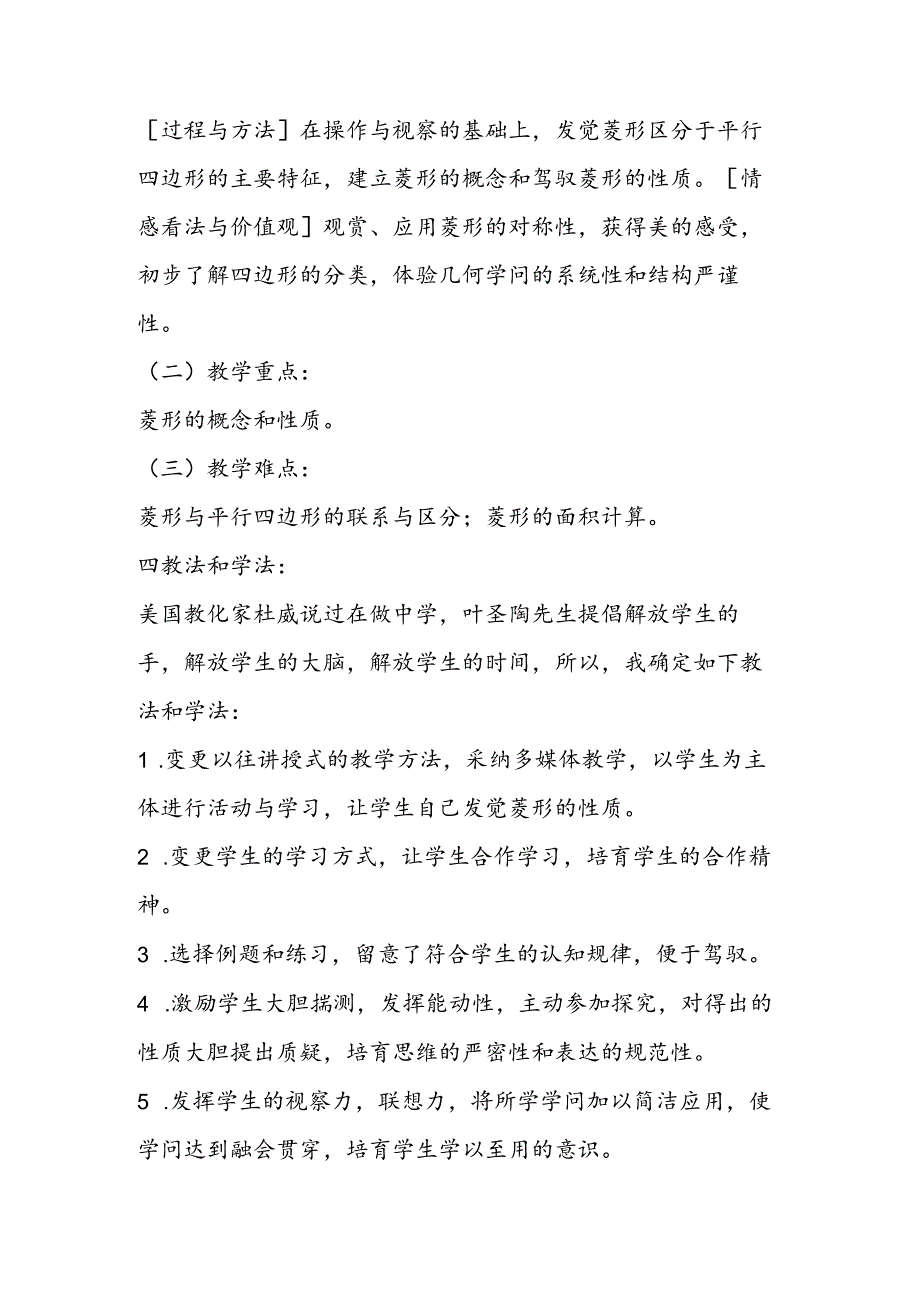 ［过程与方法］在操作与视察的基础上，发觉菱形区分于平行四边形的主要特征，建立菱形的概念和驾驭菱形的性质。［情感看法与价值观］观赏、应用菱形的对称性，获得美的感受，初步了解四边形的分类，体验几何学问的系统性和结构严谨性。

（二）教学重点：

菱形的概念和性质。

（三）教学难点：

菱形与平行四边形的联系与区分；菱形的面积计算。

四教法和学法：

美国教化家杜威说过在做中学，叶圣陶先生提倡解放学生的手，解放学生的大脑，解放学生的时间，所以，我确定如下教法和学法：

1 .变更以往讲授式的教学方法，采纳多媒体教学，以学生为主体进行活动与学习，让学生自己发觉菱形的性质。

2 .变更学生的学习方式，让学生合作学习，培育学生的合作精神。

3 .选择例题和练习，留意了符合学生的认知规律，便于驾驭。

4 .激励学生大胆揣测，发挥能动性，主动参加探究，对得出的性质大胆提出质疑，培育思维的严密性和表达的规范性。

5 .发挥学生的视察力，联想力，将所学学问加以简洁应用，使学问达到融会贯穿，培育学生学以至用的意识。